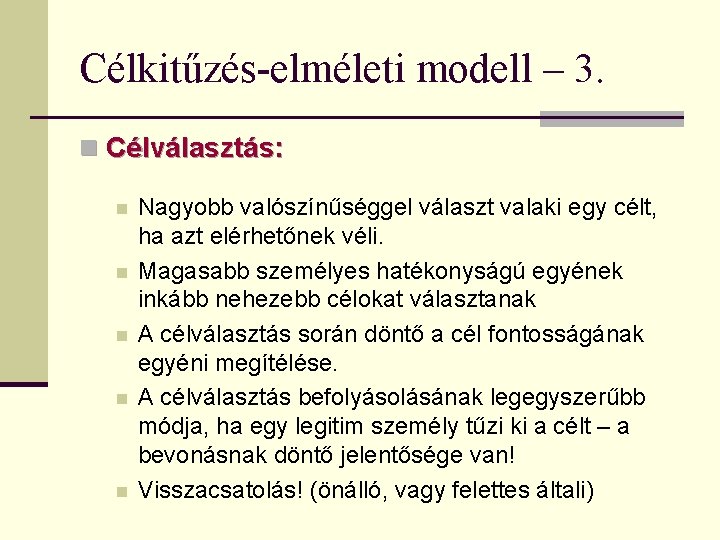 Célkitűzés-elméleti modell – 3.

Célválasztás:

Nagyobb valószínűséggel választ valaki egy célt, ha azt elérhetőnek véli.

Magasabb személyes hatékonyságú egyének inkább nehezebb célokat választanak

A célválasztás során döntő a cél fontosságának egyéni megítélése.

A célválasztás befolyásolásának legegyszerűbb módja, ha egy legitim személy tűzi ki a célt – a bevonásnak döntő jelentősége van!

Visszacsatolás! (önálló, vagy felettes általi)